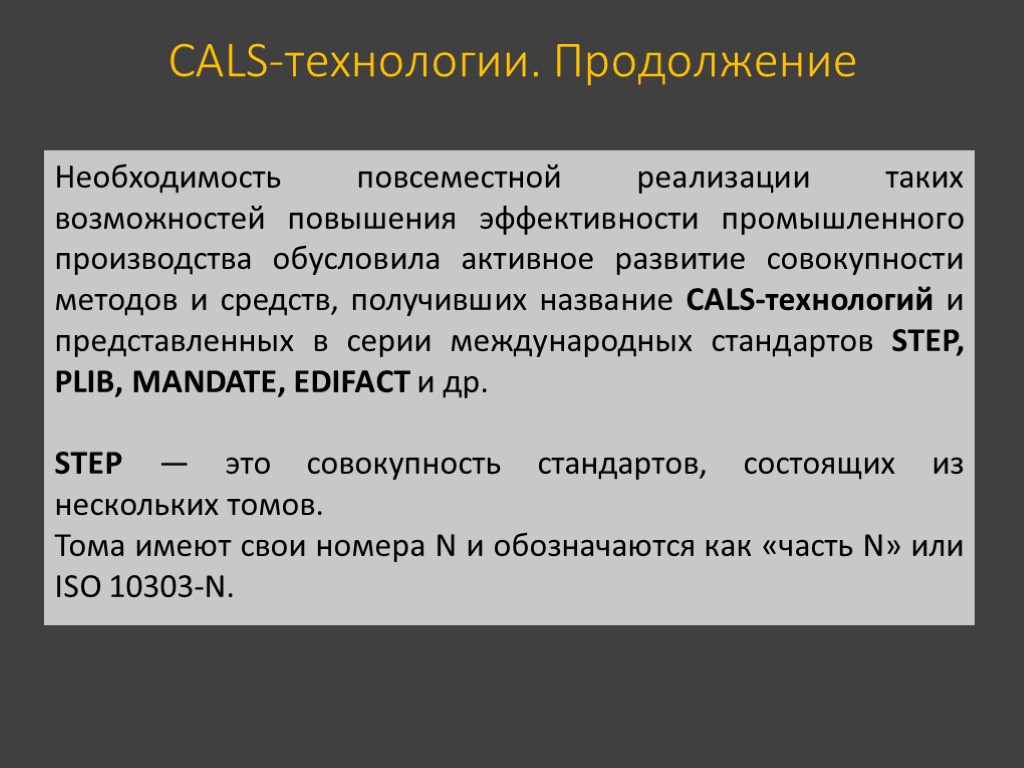 CALS-технологии. Продолжение

Необходимость повсеместной реализации таких возможностей повышения эффективности промышленного производства обусловила активное развитие совокупности методов и средств, получивших название CALS-технологий и представленных в серии международных стандартов STEP, PLIB, MANDATE, EDIFACT и др.

STEP — это совокупность стандартов, состоящих из нескольких томов.
Тома имеют свои номера N и обозначаются как «часть N» или ISO 10303-N.